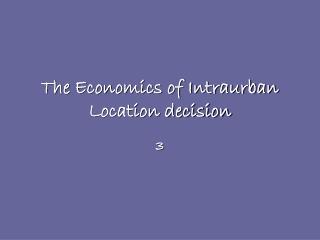 The Economics of Intraurban Location decision

3